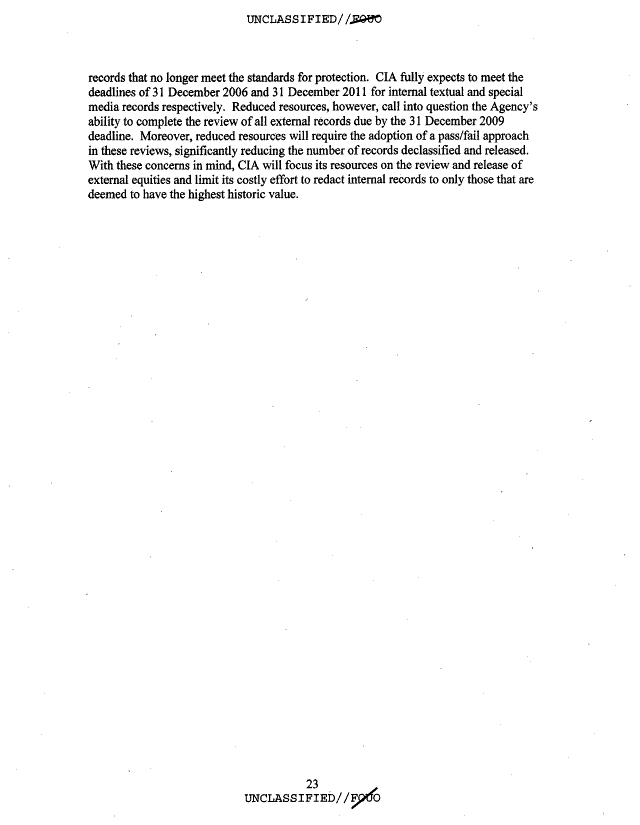 UNCLASSIFIED//FOUO

records that no longer meet the standards for protection. CIA fully expects to meet the deadlines of 31 December 2006 and 31 December 2011 for internal textual and special media records respectively. Reduced resources, however, call into question the Agency's ability to complete the review of all external records due by the 31 December 2009 deadline. Moreover, reduced resources will require the adoption of a pass/fail approach in these reviews, significantly reducing the number of records declassified and released. With these concerns in mind, CIA will focus its resources on the review and release of external equities and limit its costly effort to redact internal records to only those that are deemed to have the highest historic value.

23
UNCLASSIFIED//FOUO